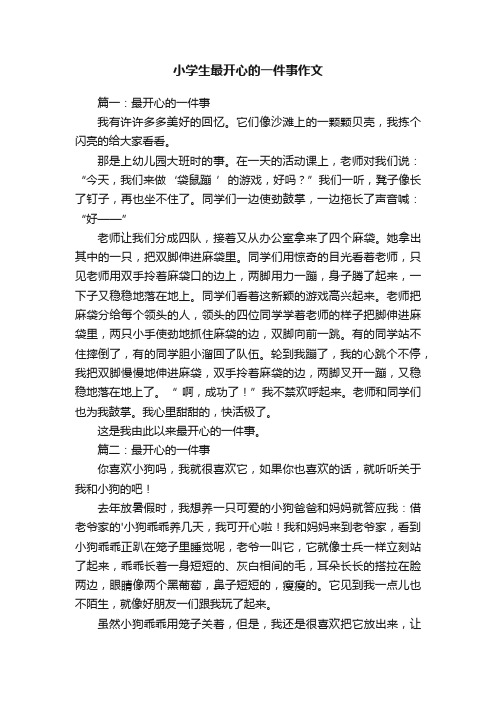 小学生最开心的一件事作文

篇一：最开心的一件事

我有许许多多美好的回忆。它们像沙滩上的一颗颗贝壳，我拣个闪亮的给大家看看。

那是上幼儿园大班时的事。在一天的活动课上，老师对我们说：“今天，我们来做‘袋鼠蹦’的游戏，好吗？”我们一听，凳子像长了钉子，再也坐不住了。同学们一边使劲鼓掌，一边拖长了声音喊：“好——”

老师让我们分成四队，接着又从办公室拿来了四个麻袋。她拿出其中的一只，把双脚伸进麻袋里。同学们用惊奇的目光看着老师，只见老师用双手拎着麻袋口的边上，两脚用力一蹦，身子腾了起来，一下子又稳稳地落在地上。同学们看着这新颖的游戏高兴起来。老师把麻袋分给每个领头的人，领头的四位同学学着老师的样子把脚伸进麻袋里，两只小手使劲地抓住麻袋的边，双脚向前一跳。有的同学站不住摔倒了，有的同学胆小溜回了队伍。轮到我蹦了，我的心跳个不停，我把双脚慢慢地伸进麻袋，双手拎着麻袋的边，两脚叉开一蹦，又稳稳地落在地上了。“啊，成功了！”我不禁欢呼起来。老师和同学们也为我鼓掌。我心里甜甜的，快活极了。

这是我由此以来最开心的一件事。

篇二：最开心的一件事

你喜欢小狗吗，我就很喜欢它，如果你也喜欢的话，就听听关于我和小狗的吧！

去年放暑假时，我想养一只可爱的小狗爸爸和妈妈就答应我：借老爷家的'小狗乖乖养几天，我可开心啦！我和妈妈来到老爷家，看到小狗乖乖正趴在笼子里睡觉呢，老爷一叫它，它就像士兵一样立刻站了起来，乖乖长着一身短短的、灰白相间的毛，耳朵长长的搭拉在脸两边，眼睛像两个黑葡萄，鼻子短短的，瘦瘦的。它见到我一点儿也不陌生，就像好朋友一们跟我玩了起来。

虽然小狗乖乖用笼子关着，但是，我还是很喜欢把它放出来，让